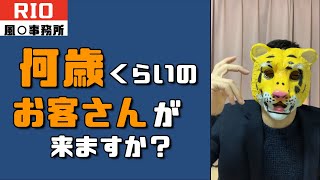 RIO
風○事務所

何歳くらいの
お客さんが
来ますか？